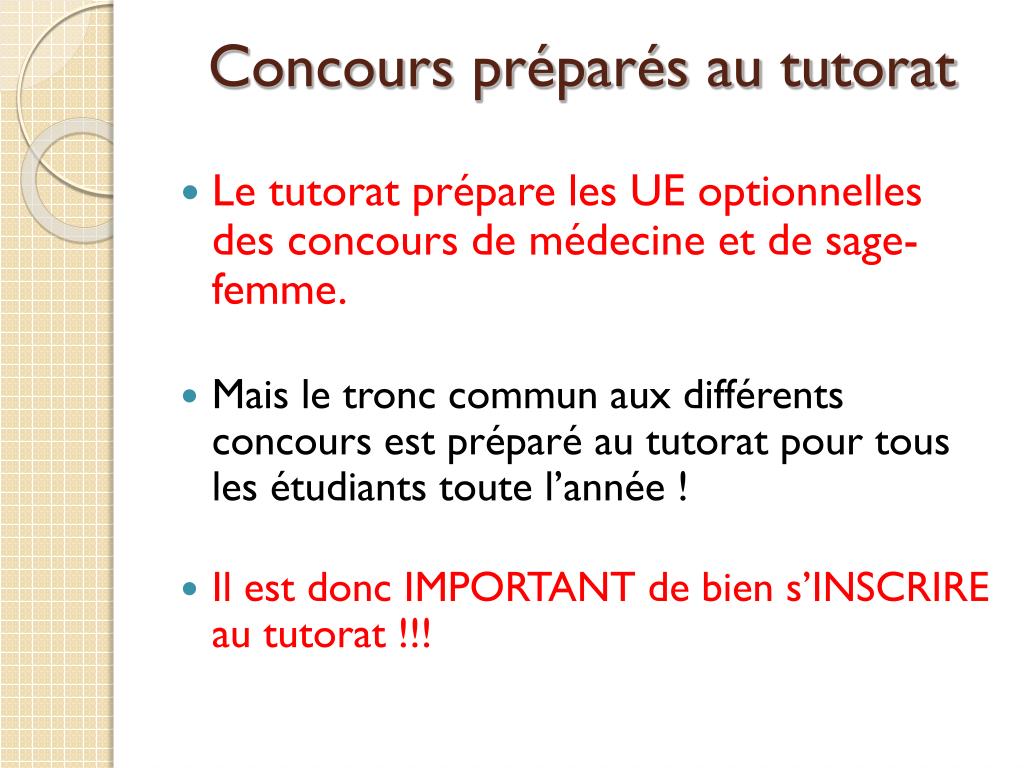 Concours préparés au tutorat

Le tutorat prépare les UE optionnelles des concours de médecine et de sage-femme.

Mais le tronc commun aux différents concours est préparé au tutorat pour tous les étudiants toute l'année !

Il est donc IMPORTANT de bien s'INSCRIRE au tutorat !!!